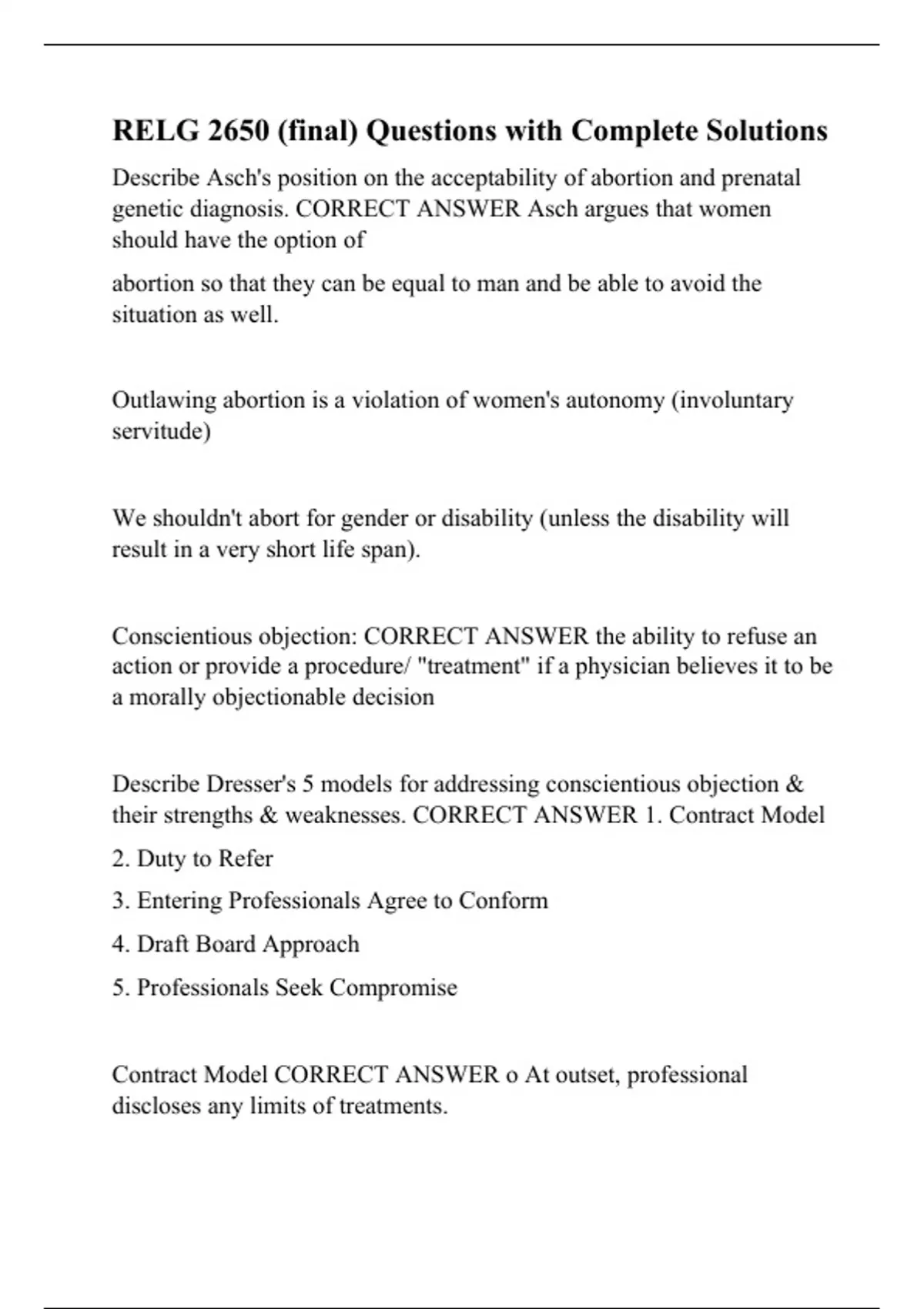 RELG 2650 (final) Questions with Complete Solutions

Describe Asch's position on the acceptability of abortion and prenatal genetic diagnosis. CORRECT ANSWER Asch argues that women should have the option of

abortion so that they can be equal to man and be able to avoid the situation as well.

Outlawing abortion is a violation of women's autonomy (involuntary servitude)

We shouldn't abort for gender or disability (unless the disability will result in a very short life span).

Conscientious objection: CORRECT ANSWER the ability to refuse an action or provide a procedure/ "treatment" if a physician believes it to be a morally objectionable decision

Describe Dresser's 5 models for addressing conscientious objection & their strengths & weaknesses. CORRECT ANSWER 1. Contract Model

2. Duty to Refer

3. Entering Professionals Agree to Conform

4. Draft Board Approach

5. Professionals Seek Compromise

Contract Model CORRECT ANSWER o At outset, professional discloses any limits of treatments.